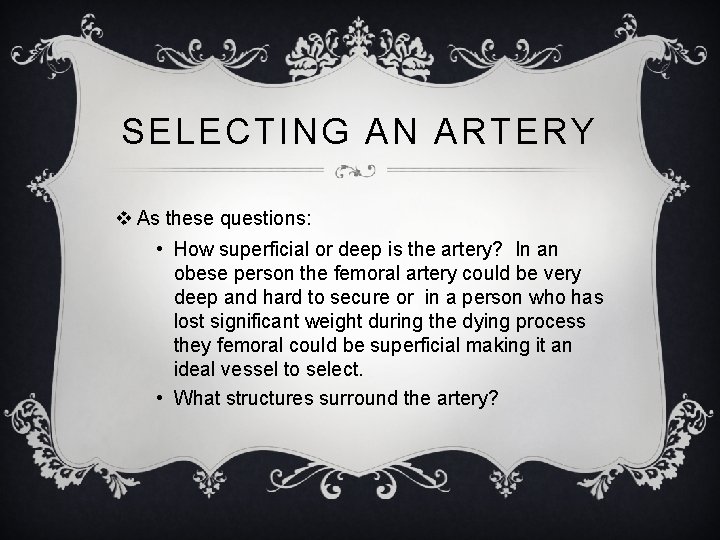 SELECTING AN ARTERY

❖ As these questions:

• How superficial or deep is the artery? In an obese person the femoral artery could be very deep and hard to secure or in a person who has lost significant weight during the dying process they femoral could be superficial making it an ideal vessel to select.

• What structures surround the artery?